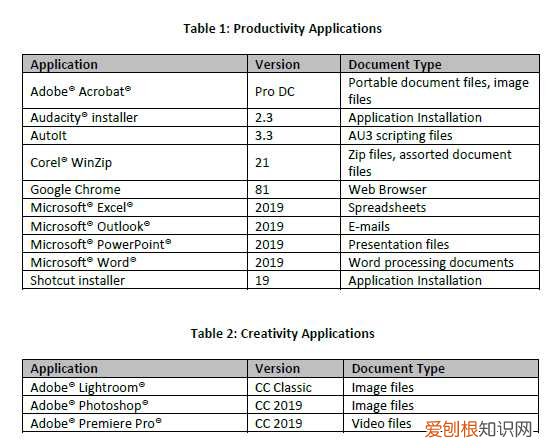 Table 1: Productivity Applications

| Application | Version | Document Type |
|---|---|---|
| Adobe® Acrobat® | Pro DC | Portable document files, image files |
| Audacity® installer | 2.3 | Application Installation |
| AutoIt | 3.3 | AU3 scripting files |
| Corel® WinZip | 21 | Zip files, assorted document files |
| Google Chrome | 81 | Web Browser |
| Microsoft® Excel® | 2019 | Spreadsheets |
| Microsoft® Outlook® | 2019 | E-mails |
| Microsoft® PowerPoint® | 2019 | Presentation files |
| Microsoft® Word® | 2019 | Word processing documents |
| Shotcut installer | 19 | Application Installation |

Table 2: Creativity Applications

| Application | Version | Document Type |
|---|---|---|
| Adobe® Lightroom® | CC Classic | Image files |
| Adobe® Photoshop® | CC 2019 | Image files |
| Adobe® Premiere Pro® | CC 2019 | Video files |

爱创根知识网